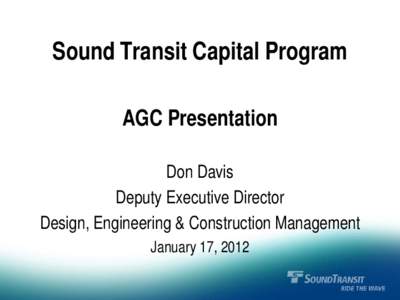 Sound Transit Capital Program

AGC Presentation

Don Davis
Deputy Executive Director
Design, Engineering & Construction Management
January 17, 2012

SOUNDTRANSIT
RIDE THE WAVE